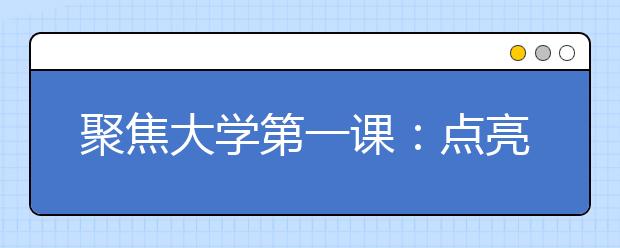 聚焦大学第一课：点亮